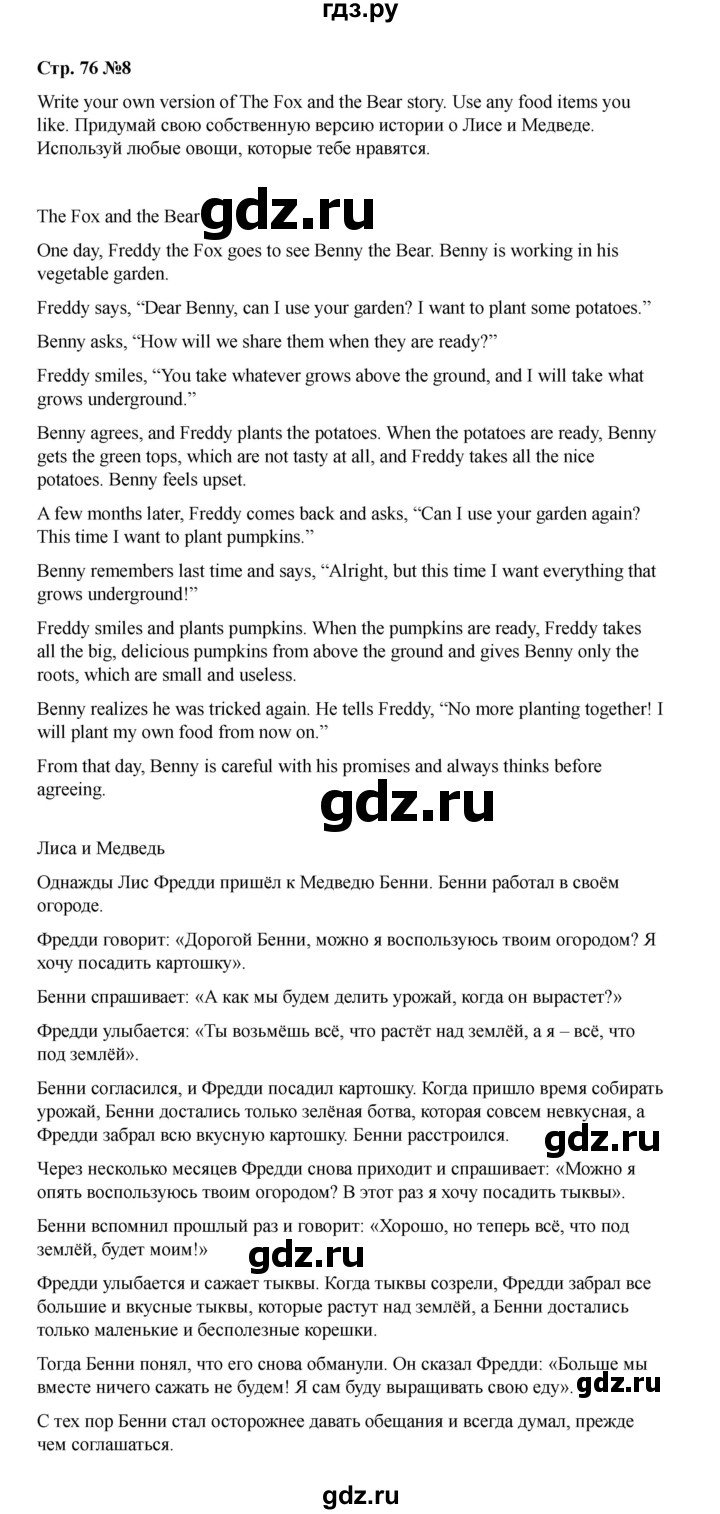 гдз.ру

Стр. 76 №8

Write your own version of The Fox and the Bear story. Use any food items you like. Придумай свою собственную версию истории о Лисе и Медведе. Используй любые овощи, которые тебе нравятся.

The Fox and the Bear gdz.ru

One day, Freddy the Fox goes to see Benny the Bear. Benny is working in his vegetable garden.

Freddy says, “Dear Benny, can I use your garden? I want to plant some potatoes.”

Benny asks, “How will we share them when they are ready?”

Freddy smiles, “You take whatever grows above the ground, and I will take what grows underground.”

Benny agrees, and Freddy plants the potatoes. When the potatoes are ready, Benny gets the green tops, which are not tasty at all, and Freddy takes all the nice potatoes. Benny feels upset.

A few months later, Freddy comes back and asks, “Can I use your garden again? This time I want to plant pumpkins.”

Benny remembers last time and says, “Alright, but this time I want everything that grows underground!”

Freddy smiles and plants pumpkins. When the pumpkins are ready, Freddy takes all the big, delicious pumpkins from above the ground and gives Benny only the roots, which are small and useless.

Benny realizes he was tricked again. He tells Freddy, “No more planting together! I will plant my own food from now on.”

From that day, Benny is careful with his promises and always thinks before agreeing.

gdz.ru

Лиса и Медведь

Однажды Лис Фредди пришёл к Медведю Бенни. Бенни работал в своём огороде.

Фредди говорит: «Дорогой Бенни, можно я воспользуюсь твоим огородом? Я хочу посадить картошку».

Бенни спрашивает: «А как мы будем делить урожай, когда он вырастет?»

Фредди улыбается: «Ты возьмёшь всё, что растёт над землёй, а я – всё, что под землёй».

Бенни согласился, и Фредди посадил картошку. Когда пришло время собирать урожай, Бенни достались только зелёная ботва, которая совсем невкусная, а Фредди забрал всю вкусную картошку. Бенни расстроился. gdz.ru

Через несколько месяцев Фредди снова приходит и спрашивает: «Можно я опять воспользуюсь твоим огородом? В этот раз я хочу посадить тыквы».

Бенни вспомнил прошлый раз и говорит: «Хорошо, но теперь всё, что под землёй, будет моим!» gdz.ru

Фредди улыбается и сажает тыквы. Когда тыквы созрели, Фредди забрал все большие и вкусные тыквы, которые растут над землёй, а Бенни достались только маленькие и бесполезные корешки.

Тогда Бенни понял, что его снова обманули. Он сказал Фредди: «Больше мы вместе ничего сажать не будем! Я сам буду выращивать свою еду». gdz.ru

С тех пор Бенни стал осторожнее давать обещания и всегда думал, прежде чем соглашаться.

gdz.ru